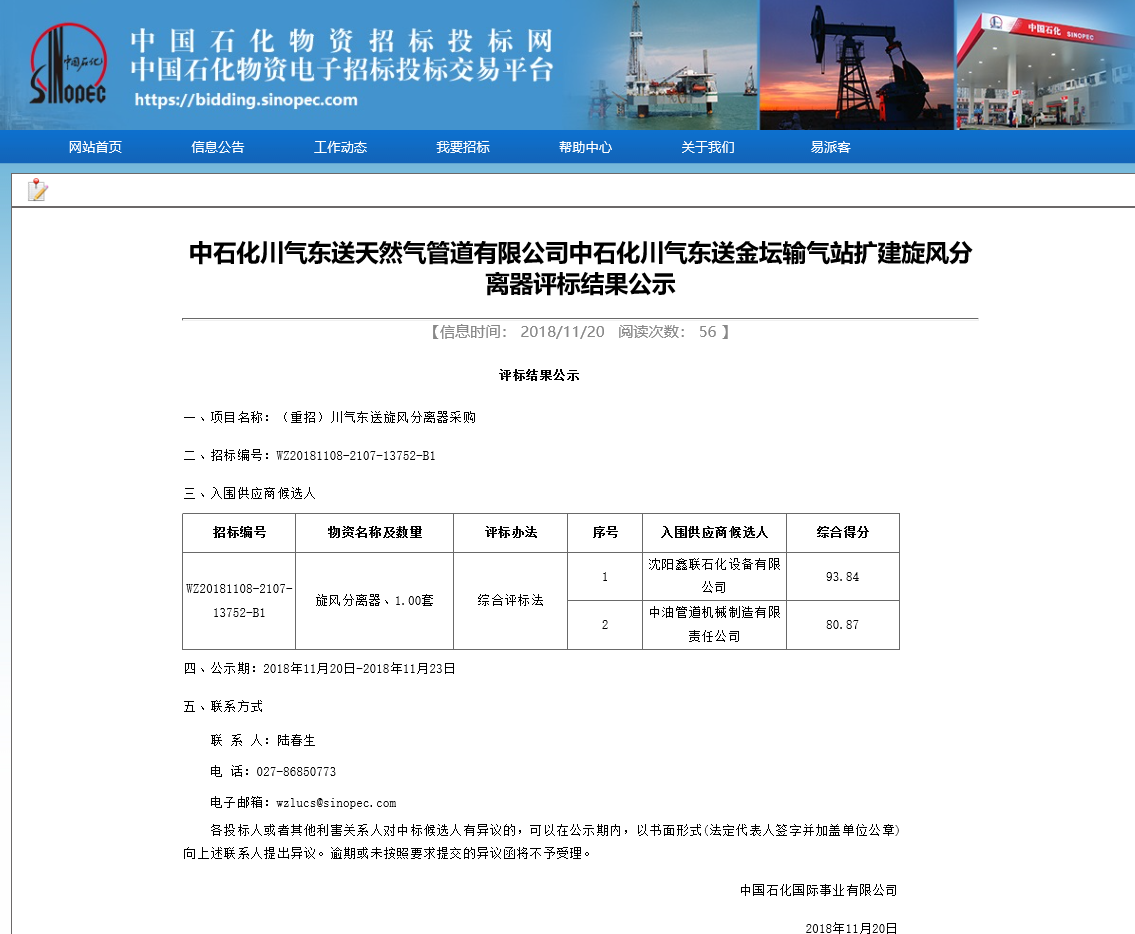 中国石化
SINOPEC
中国石化物资招标投标网
中国石化物资电子招标投标交易平台
https://bidding.sinopec.com

中国石化 SINOPEC

网站首页 信息公告 工作动态 我要招标 帮助中心 关于我们 易派客

中石化川气东送天然气管道有限公司中石化川气东送金坛输气站扩建旋风分离器评标结果公示

【信息时间： 2018/11/20 阅读次数： 56 】

评标结果公示

一、项目名称：（重招）川气东送旋风分离器采购

二、招标编号：WZ20181108-2107-13752-B1

三、入围供应商候选人

| 招标编号 | 物资名称及数量 | 评标办法 | 序号 | 入围供应商候选人 | 综合得分 |
|---|---|---|---|---|---|
| WZ20181108-2107-13752-B1 | 旋风分离器、1.00套 | 综合评标法 | 1 | 沈阳鑫联石化设备有限公司 | 93.84 |
| | | | 2 | 中油管道机械制造有限责任公司 | 80.87 |

四、公示期：2018年11月20日-2018年11月23日

五、联系方式

联 系 人：陆春生

电 话：027-86850773

电子邮箱：wzlucs@sinopec.com

各投标人或者其他利害关系人对中标候选人有异议的，可以在公示期内，以书面形式(法定代表人签字并加盖单位公章)向上述联系人提出异议。逾期或未按照要求提交的异议函将不予受理。

中国石化国际事业有限公司

2018年11月20日